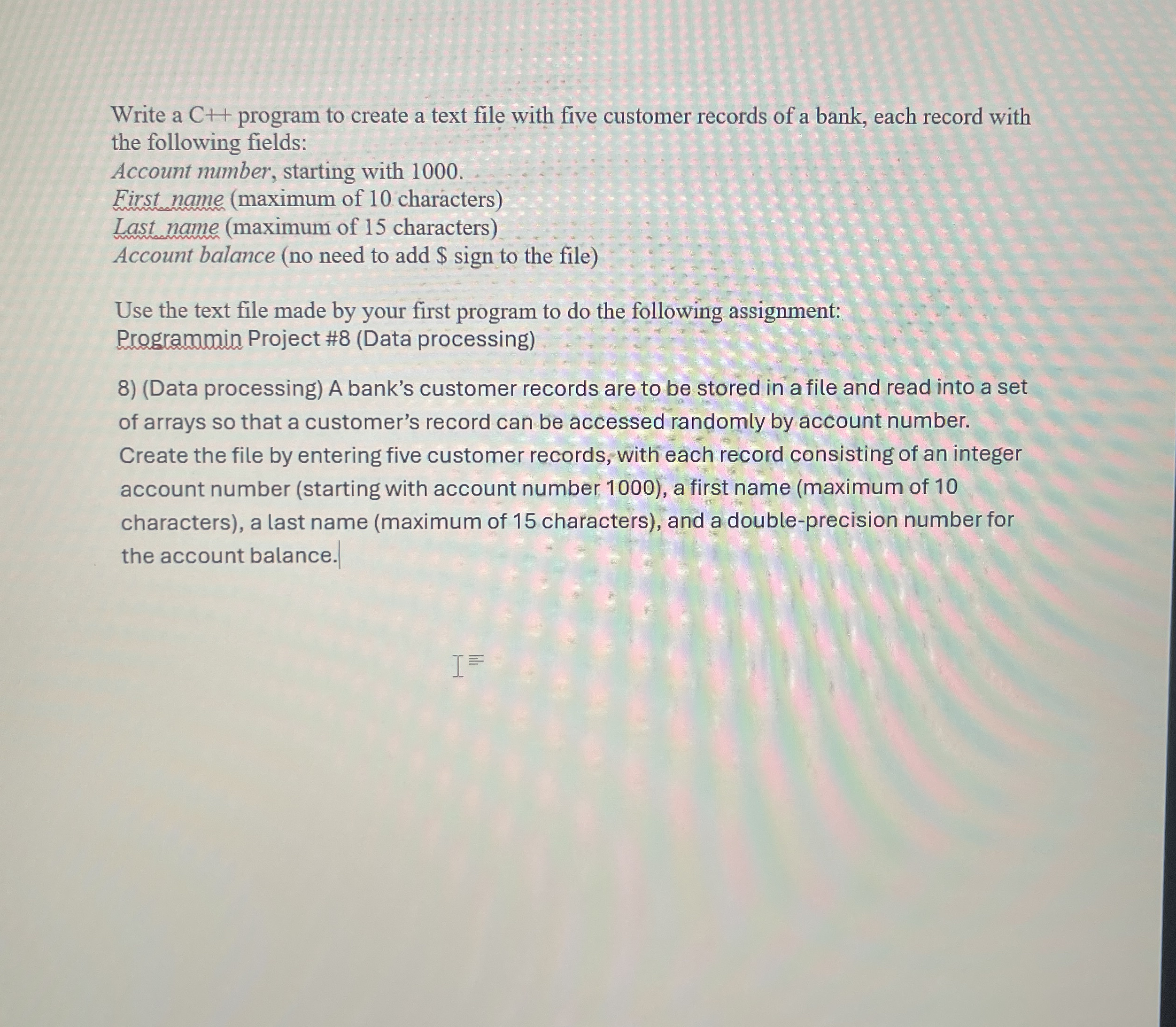 Write a C++ program to create a text file with five customer records of a bank, each record with the following fields:
Account number, starting with 1000.
First_name (maximum of 10 characters)
Last_name (maximum of 15 characters)
Account balance (no need to add $ sign to the file)

Use the text file made by your first program to do the following assignment:
Programmin Project #8 (Data processing)

8) (Data processing) A bank's customer records are to be stored in a file and read into a set of arrays so that a customer's record can be accessed randomly by account number. Create the file by entering five customer records, with each record consisting of an integer account number (starting with account number 1000), a first name (maximum of 10 characters), a last name (maximum of 15 characters), and a double-precision number for the account balance.